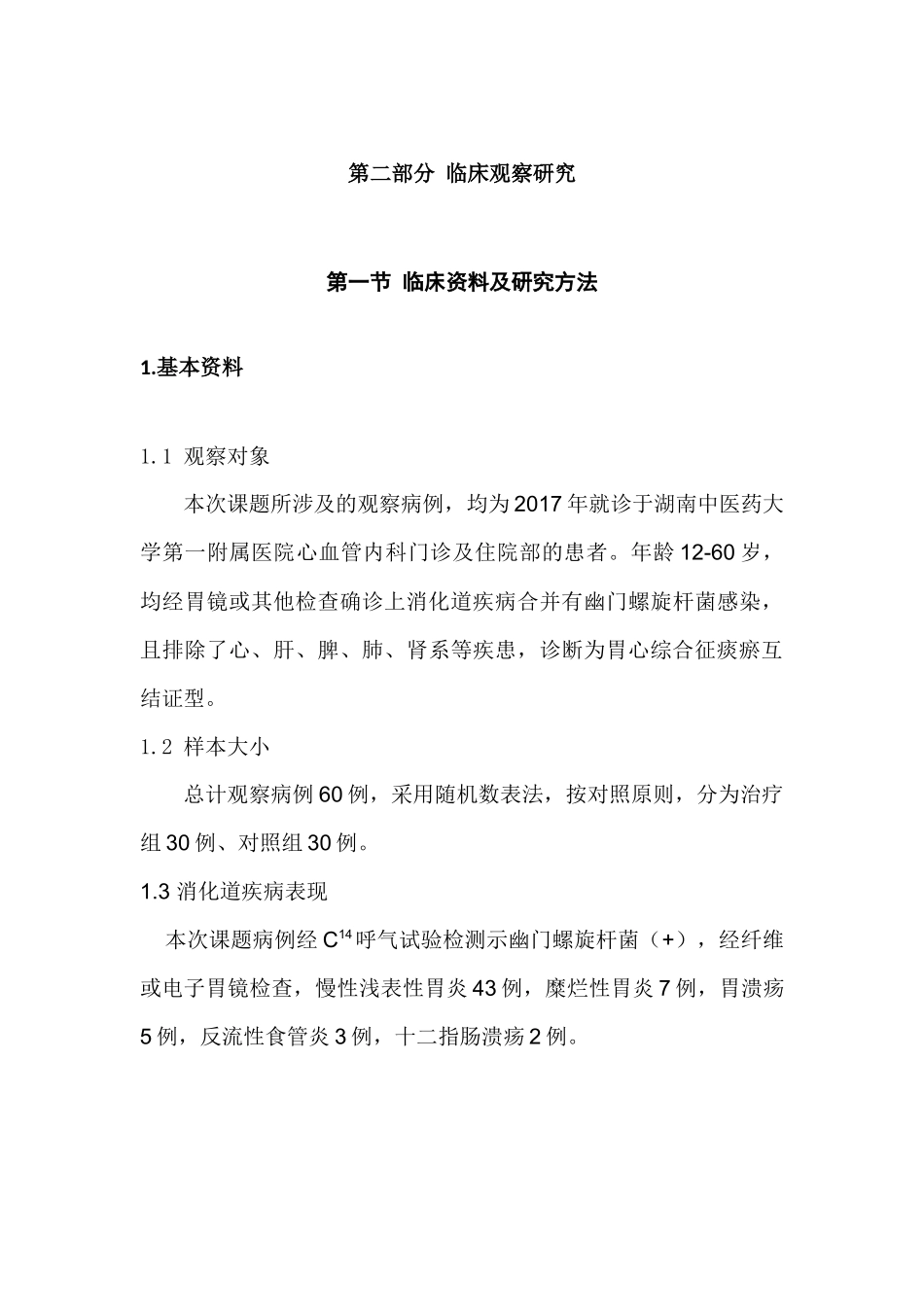 第二部分 临床观察研究

第一节 临床资料及研究方法

1.基本资料

1.1 观察对象

本次课题所涉及的观察病例，均为2017年就诊于湖南中医药大学第一附属医院心血管内科门诊及住院部的患者。年龄12-60岁，均经胃镜或其他检查确诊上消化道疾病合并有幽门螺旋杆菌感染，且排除了心、肝、脾、肺、肾系等疾患，诊断为胃心综合征痰瘀互结证型。

1.2 样本大小

总计观察病例60例，采用随机数表法，按对照原则，分为治疗组30例、对照组30例。

1.3 消化道疾病表现

本次课题病例经$C^{14}$呼气试验检测示幽门螺旋杆菌（+），经纤维或电子胃镜检查，慢性浅表性胃炎43例，糜烂性胃炎7例，胃溃疡5例，反流性食管炎3例，十二指肠溃疡2例。